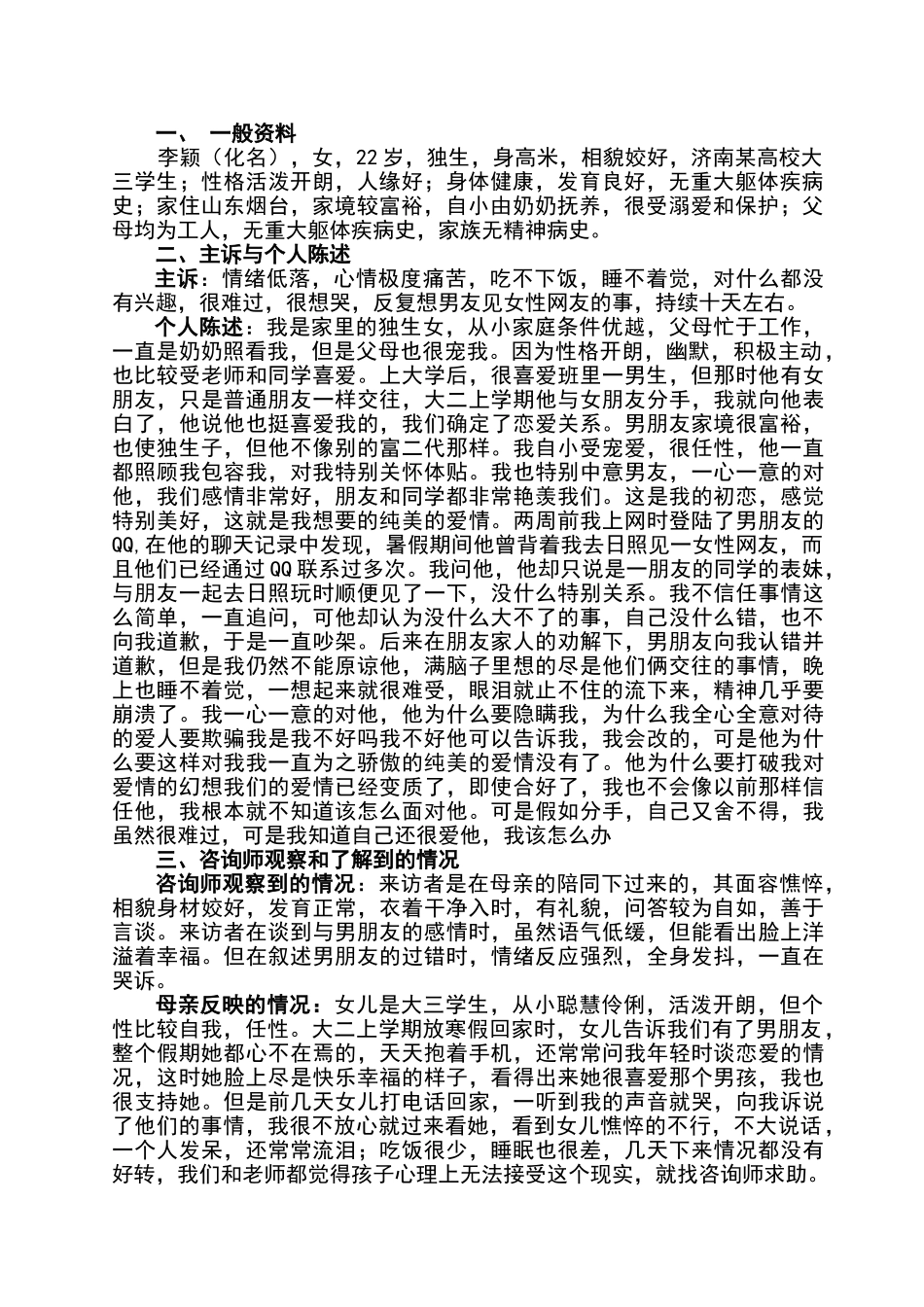 一、 一般资料

李颖（化名），女，22岁，独生，身高米，相貌姣好，济南某高校大三学生；性格活泼开朗，人缘好；身体健康，发育良好，无重大躯体疾病史；家住山东烟台，家境较富裕，自小由奶奶抚养，很受溺爱和保护；父母均为工人，无重大躯体疾病史，家族无精神病史。

二、主诉与个人陈述

主诉：情绪低落，心情极度痛苦，吃不下饭，睡不着觉，对什么都没有兴趣，很难过，很想哭，反复想男友见女性网友的事，持续十天左右。

个人陈述：我是家里的独生女，从小家庭条件优越，父母忙于工作，一直是奶奶照看我，但是父母也很宠我。因为性格开朗，幽默，积极主动，也比较受老师和同学喜爱。上大学后，很喜爱班里一男生，但那时他有女朋友，只是普通朋友一样交往，大二上学期他与女朋友分手，我就向他表白了，他说他也挺喜爱我的，我们确定了恋爱关系。男朋友家境很富裕，也使独生子，但他不像别的富二代那样。我自小受宠爱，很任性，他一直都照顾我包容我，对我特别关怀体贴。我也特别中意男友，一心一意的对他，我们感情非常好，朋友和同学都非常艳羡我们。这是我的初恋，感觉特别美好，这就是我想要的纯美的爱情。两周前我上网时登陆了男朋友的QQ,在他的聊天记录中发现，暑假期间他曾背着我去日照见一女性网友，而且他们已经通过QQ联系过多次。我问他，他却只说是一朋友的同学的表妹，与朋友一起去日照玩时顺便见了一下，没什么特别关系。我不信任事情这么简单，一直追问，可他却认为没什么大不了的事，自己没什么错，也不向我道歉，于是一直吵架。后来在朋友家人的劝解下，男朋友向我认错并道歉，但是我仍然不能原谅他，满脑子里想的尽是他们俩交往的事情，晚上也睡不着觉，一想起来就很难受，眼泪就止不住的流下来，精神几乎要崩溃了。我一心一意的对他，他为什么要隐瞒我，为什么我全心全意对待的爱人要欺骗我是我不好吗我不好他可以告诉我，我会改的，可是他为什么要这样对我我一直为之骄傲的纯美的爱情没有了。他为什么要打破我对爱情的幻想我们的爱情已经变质了，即使合好了，我也不会像以前那样信任他，我根本就不知道该怎么面对他。可是假如分手，自己又舍不得，我虽然很难过，可是我知道自己还很爱他，我该怎么办

三、咨询师观察和了解到的情况

咨询师观察到的情况：来访者是在母亲的陪同下过来的，其面容憔悴，相貌身材姣好，发育正常，衣着干净入时，有礼貌，问答较为自如，善于言谈。来访者在谈到与男朋友的感情时，虽然语气低缓，但能看出脸上洋溢着幸福。但在叙述男朋友的过错时，情绪反应强烈，全身发抖，一直在哭诉。

母亲反映的情况：女儿是大三学生，从小聪慧伶俐，活泼开朗，但个性比较自我，任性。大二上学期放寒假回家时，女儿告诉我们有了男朋友，整个假期她都心不在焉的，天天抱着手机，还常常问我年轻时谈恋爱的情况，这时她脸上尽是快乐幸福的样子，看得出来她很喜爱那个男孩，我也很支持她。但是前几天女儿打电话回家，一听到我的声音就哭，向我诉说了他们的事情，我很不放心就过来看她，看到女儿憔悴的不行，不大说话，一个人发呆，还常常流泪；吃饭很少，睡眠也很差，几天下来情况都没有好转，我们和老师都觉得孩子心理上无法接受这个现实，就找咨询师求助。